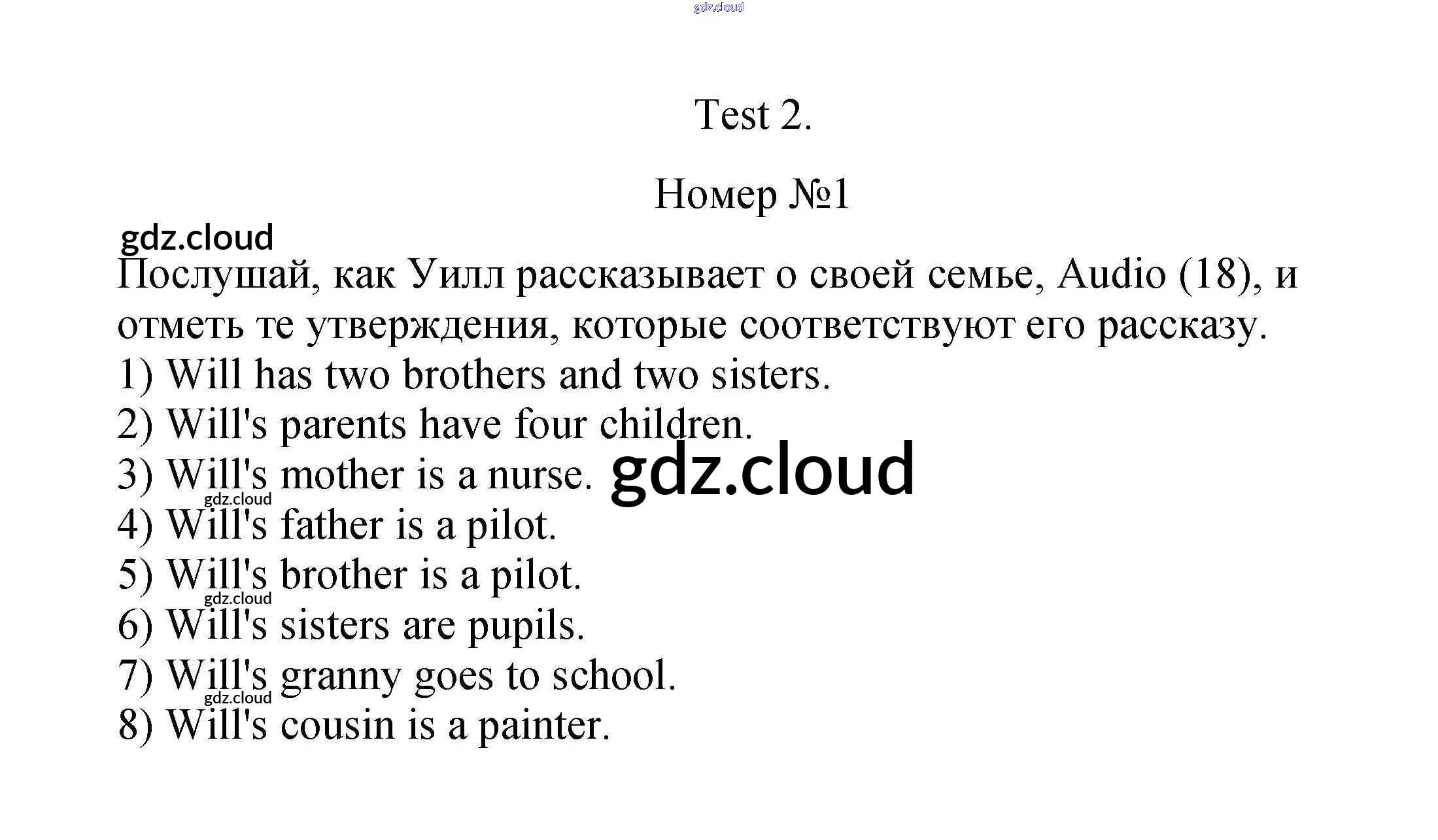 Test 2.

Номер №1

Послушай, как Уилл рассказывает о своей семье, Audio (18), и отметь те утверждения, которые соответствуют его рассказу.

1) Will has two brothers and two sisters.
2) Will's parents have four children.
3) Will's mother is a nurse.
4) Will's father is a pilot.
5) Will's brother is a pilot.
6) Will's sisters are pupils.
7) Will's granny goes to school.
8) Will's cousin is a painter.

gdz.cloud